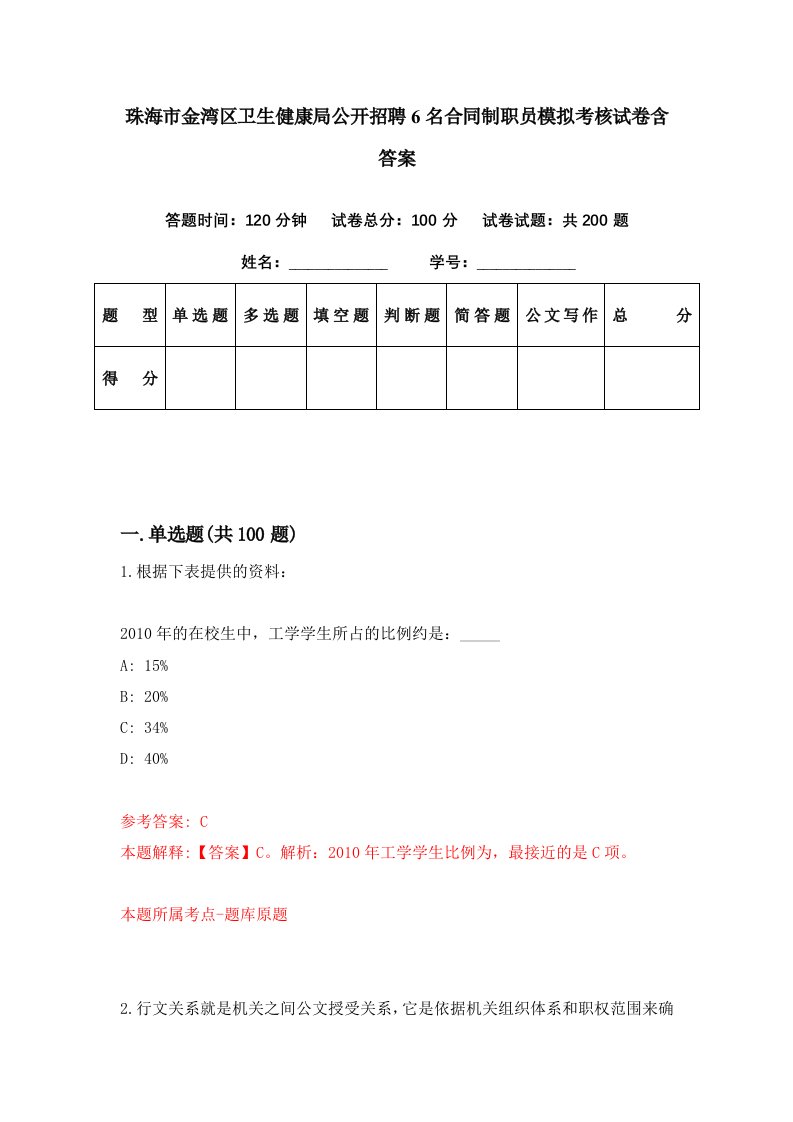 珠海市金湾区卫生健康局公开招聘6名合同制职员模拟考核试卷含答案

答题时间：120分钟　试卷总分：100分　试卷试题：共200题

姓名：____________　学号：____________

| 题　型 | 单选题 | 多选题 | 填空题 | 判断题 | 简答题 | 公文写作 | 总　分 |
|---|---|---|---|---|---|---|---|
| 得　分 | | | | | | | |

一.单选题(共100题)

1.根据下表提供的资料：

2010年的在校生中，工学学生所占的比例约是：_____

A: 15%

B: 20%

C: 34%

D: 40%

参考答案: C

本题解释:【答案】C。解析：2010年工学学生比例为，最接近的是C项。

本题所属考点-题库原题

2.行文关系就是机关之间公文授受关系，它是依据机关组织体系和职权范围来确